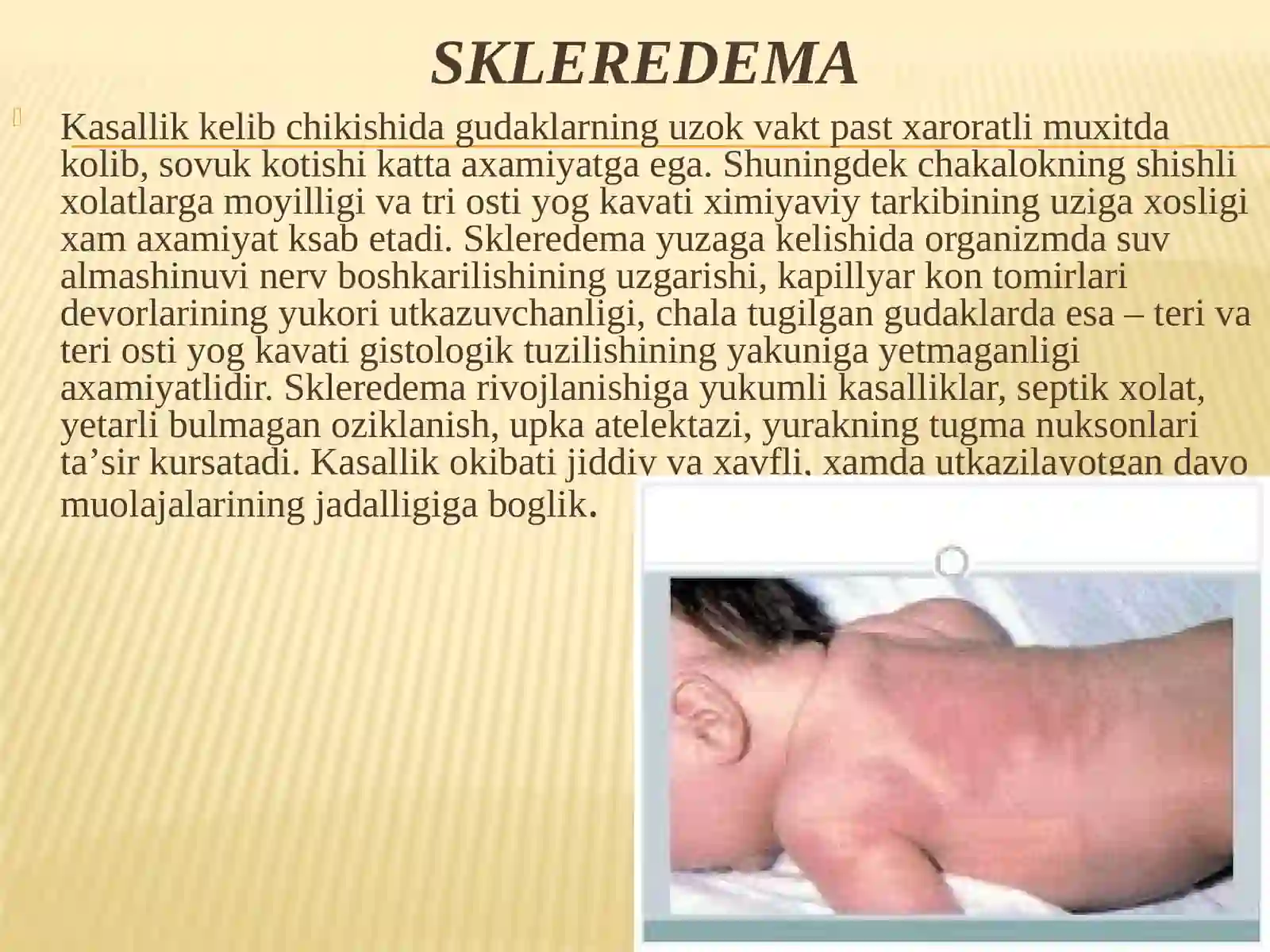 SKLEREDEMA

Kasallik kelib chikishida gudaklarning uzok vakt past xaroratli muxitda kolib, sovuk kotishi katta axamiyatga ega. Shuningdek chakalokning shishli xolatlarga moyilligi va tri osti yog kavati ximiyaviy tarkibining uziga xosligi xam axamiyat ksab etadi. Skleredema yuzaga kelishida organizmda suv almashinuvi nerv boshkarilishining uzgarishi, kapillyar kon tomirlari devorlarining yukori utkazuvchanligi, chala tugilgan gudaklarda esa – teri va teri osti yog kavati gistologik tuzilishining yakuniga yetmaganligi axamiyatlidir. Skleredema rivojlanishiga yukumli kasalliklar, septik xolat, yetarli bulmagan oziklanish, upka atelektazi, yurakning tugma nuksonlari ta’sir kursatadi. Kasallik okibati jiddiy va xavfli, xamda utkazilayotgan davo muolajalarining jadalligiga boglik.